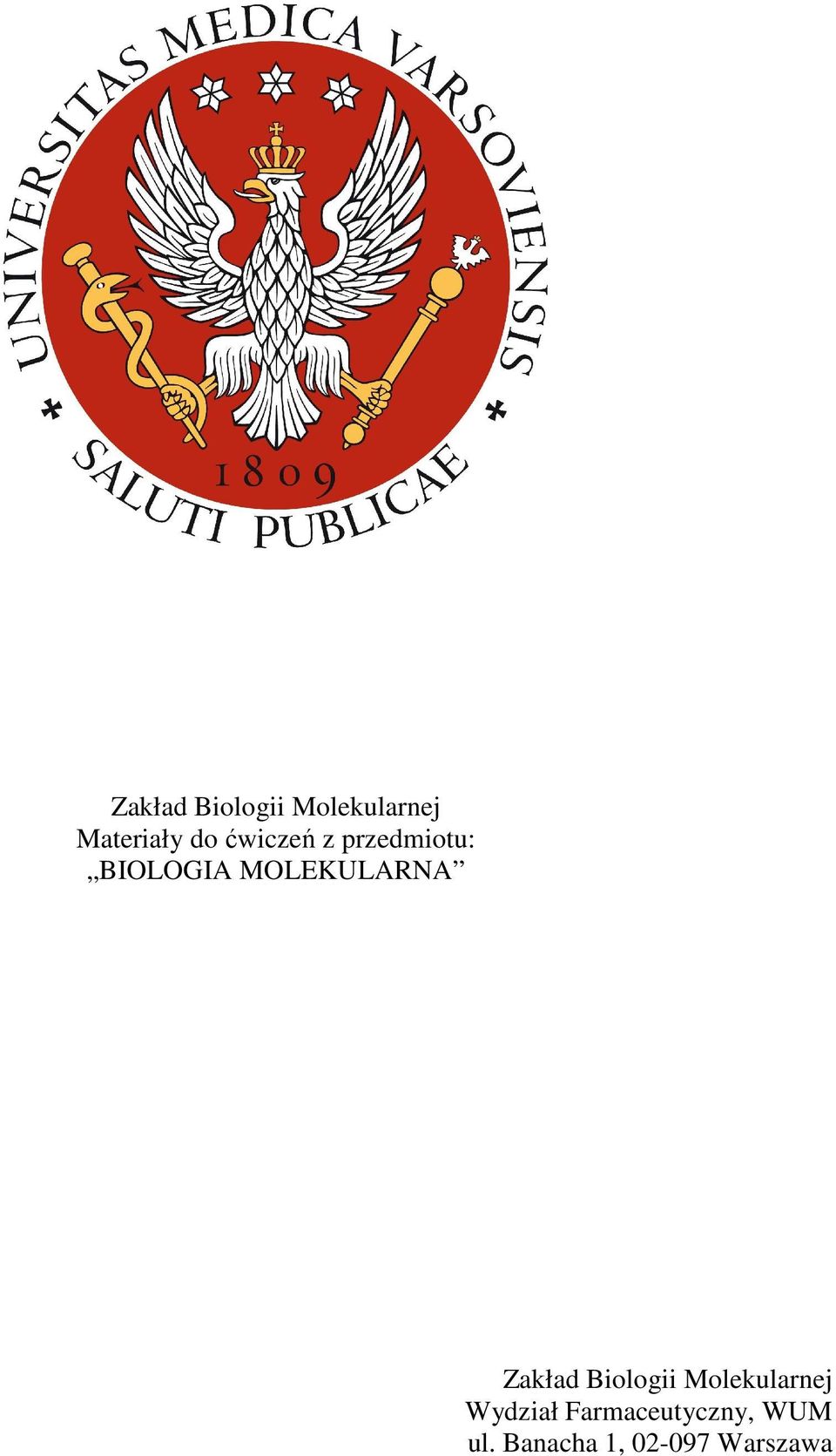 UNIVERSITAS MEDICA VARSOVIENSIS
1809
SALUTI PUBLICAE

Zakład Biologii Molekularnej
Materiały do ćwiczeń z przedmiotu:
„BIOLOGIA MOLEKULARNA”

Zakład Biologii Molekularnej
Wydział Farmaceutyczny, WUM
ul. Banacha 1, 02-097 Warszawa